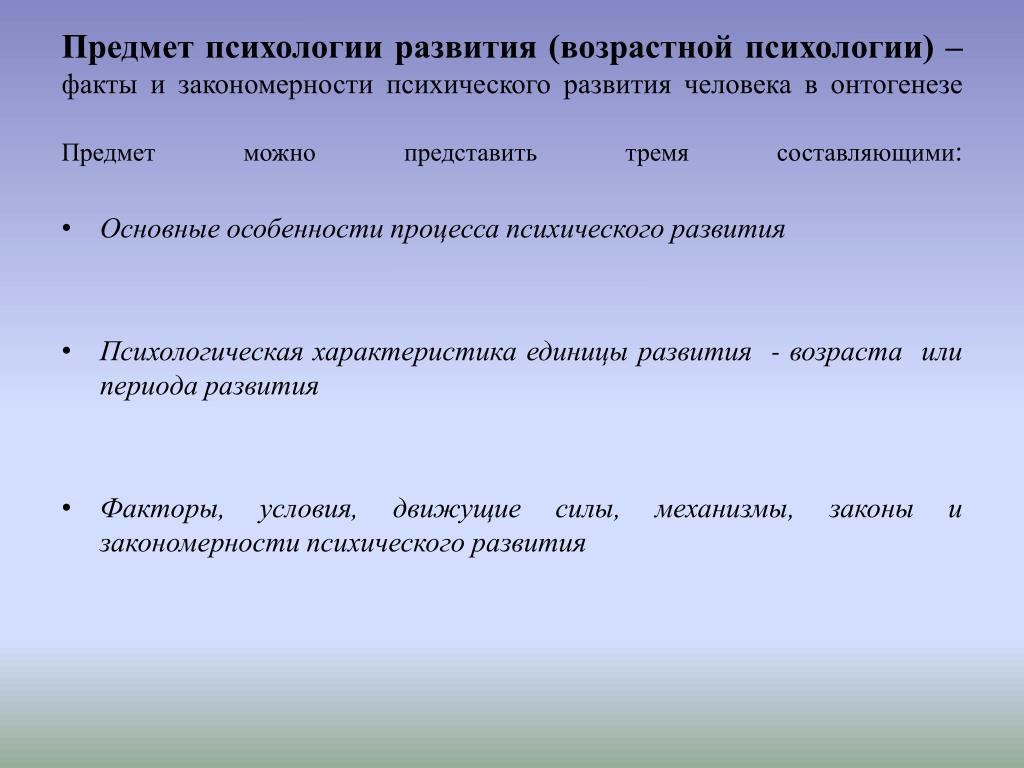 Предмет психологии развития (возрастной психологии) – факты и закономерности психического развития человека в онтогенезе

Предмет можно представить тремя составляющими:

• Основные особенности процесса психического развития

• Психологическая характеристика единицы развития - возраста или периода развития

• Факторы, условия, движущие силы, механизмы, законы и закономерности психического развития